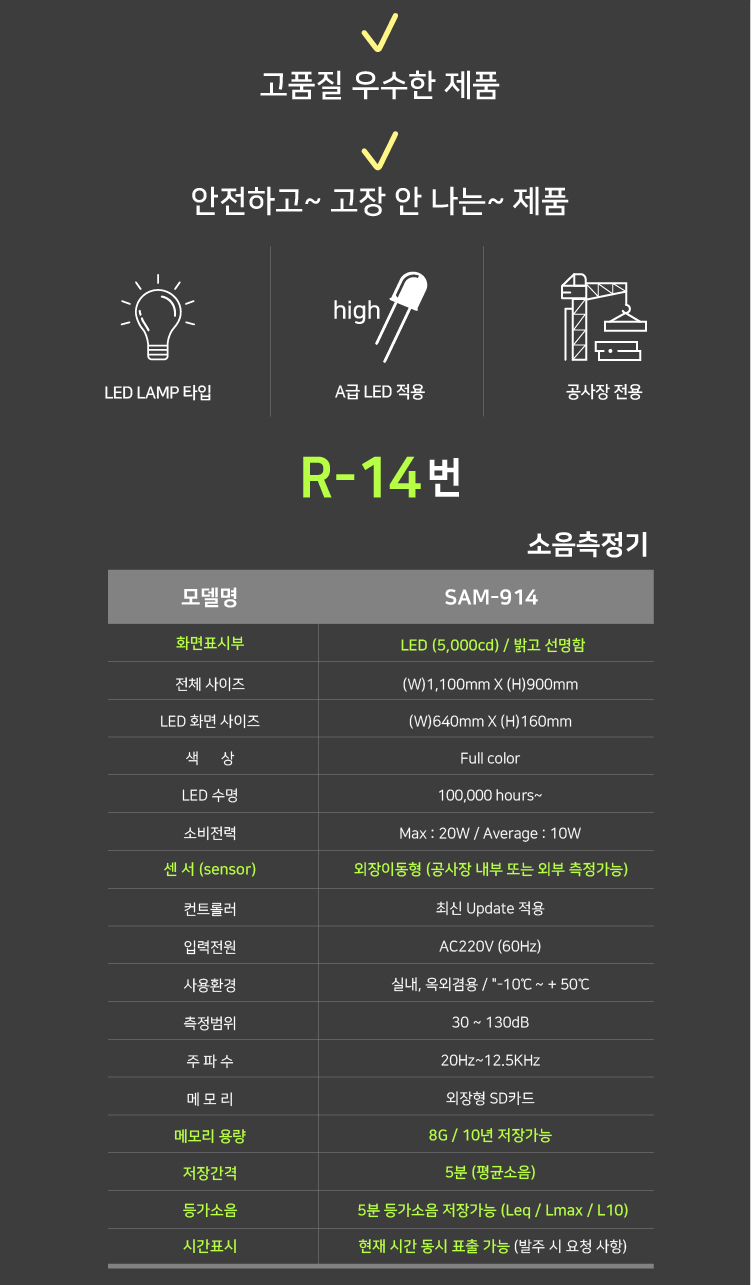 고품질 우수한 제품

안전하고~ 고장 안 나는~ 제품

LED LAMP 타입

high

A급 LED 적용

공사장 전용

R-14번

소음측정기

| 모델명 | SAM-914 |
|---|---|
| 화면표시부 | LED (5,000cd) / 밝고 선명함 |
| 전체 사이즈 | (W)1,100mm X (H)900mm |
| LED 화면 사이즈 | (W)640mm X (H)160mm |
| 색 상 | Full color |
| LED 수명 | 100,000 hours~ |
| 소비전력 | Max : 20W / Average : 10W |
| 센 서 (sensor) | 외장이동형 (공사장 내부 또는 외부 측정가능) |
| 컨트롤러 | 최신 Update 적용 |
| 입력전원 | AC220V (60Hz) |
| 사용환경 | 실내, 옥외겸용 / "-10℃ ~ + 50℃ |
| 측정범위 | 30 ~ 130dB |
| 주 파 수 | 20Hz~12.5KHz |
| 메 모 리 | 외장형 SD카드 |
| 메모리 용량 | 8G / 10년 저장가능 |
| 저장간격 | 5분 (평균소음) |
| 등가소음 | 5분 등가소음 저장가능 (Leq / Lmax / L10) |
| 시간표시 | 현재 시간 동시 표출 가능 (발주 시 요청 사항) |